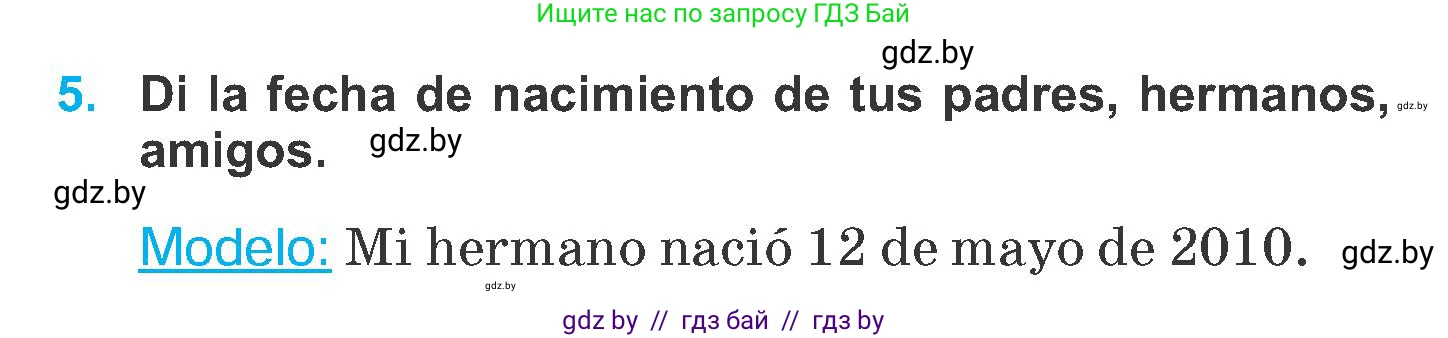 Ищите нас по запросу ГДЗ Бай

gdz.by

5. Di la fecha de nacimiento de tus padres, hermanos, amigos. gdz.by

gdz.by

gdz.by

Modelo: Mi hermano nació 12 de mayo de 2010. gdz.by

gdz.by

gdz by // гдз бай // гдз by